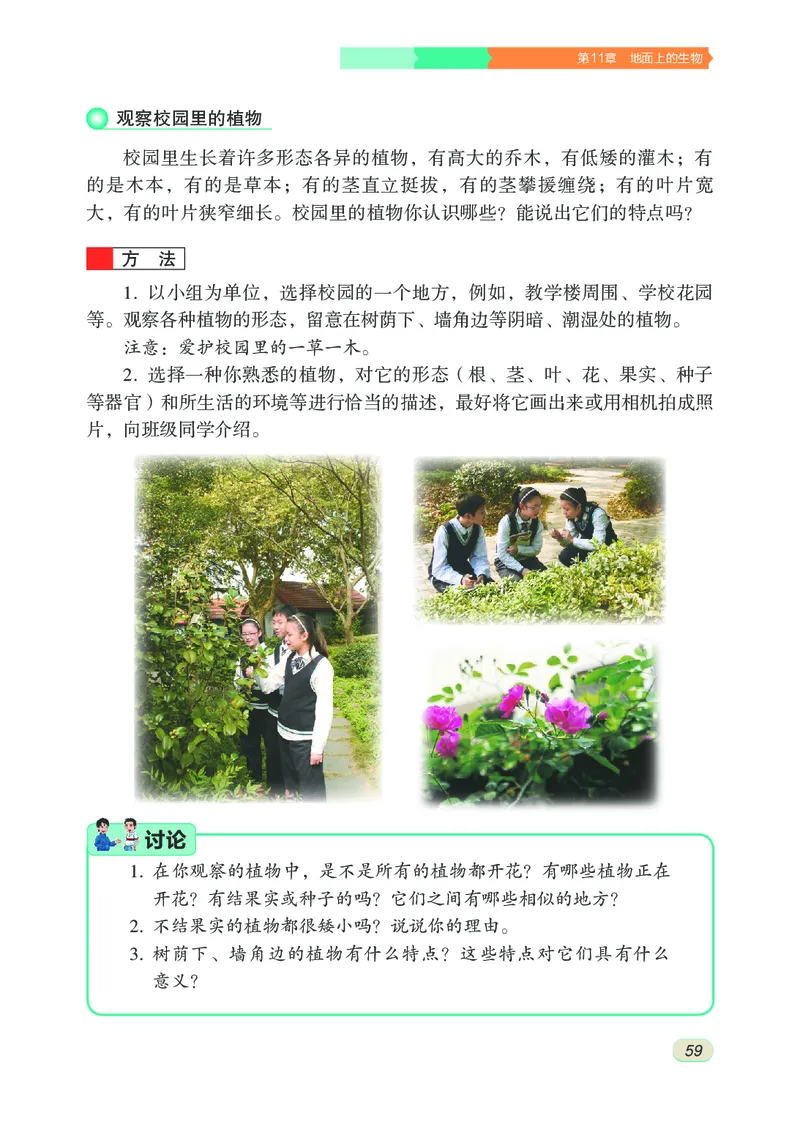 第11章 地面上的生物

观察校园里的植物

校园里生长着许多形态各异的植物，有高大的乔木，有低矮的灌木；有的是木本，有的是草本；有的茎直立挺拔，有的茎攀援缠绕；有的叶片宽大，有的叶片狭窄细长。校园里的植物你认识哪些？能说出它们的特点吗？

方 法

1. 以小组为单位，选择校园的一个地方，例如，教学楼周围、学校花园等。观察各种植物的形态，留意在树荫下、墙角边等阴暗、潮湿处的植物。

注意：爱护校园里的一草一木。

2. 选择一种你熟悉的植物，对它的形态（根、茎、叶、花、果实、种子等器官）和所生活的环境等进行恰当的描述，最好将它画出来或用相机拍成照片，向班级同学介绍。

讨论

1. 在你观察的植物中，是不是所有的植物都开花？有哪些植物正在开花？有结果实或种子的吗？它们之间有哪些相似的地方？
2. 不结果实的植物都很矮小吗？说说你的理由。
3. 树荫下、墙角边的植物有什么特点？这些特点对它们具有什么意义？

59